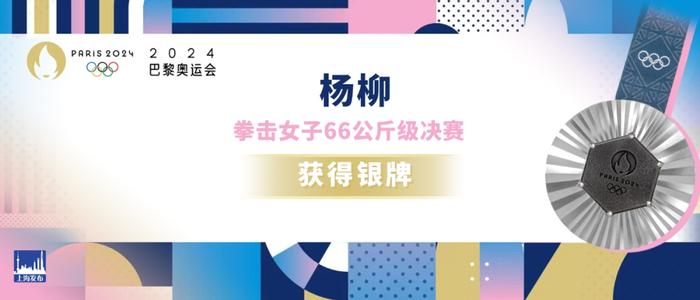 PARIS 2024

2024
巴黎奥运会

杨柳

拳击女子66公斤级决赛

获得银牌

PARIS 2024

上海发布